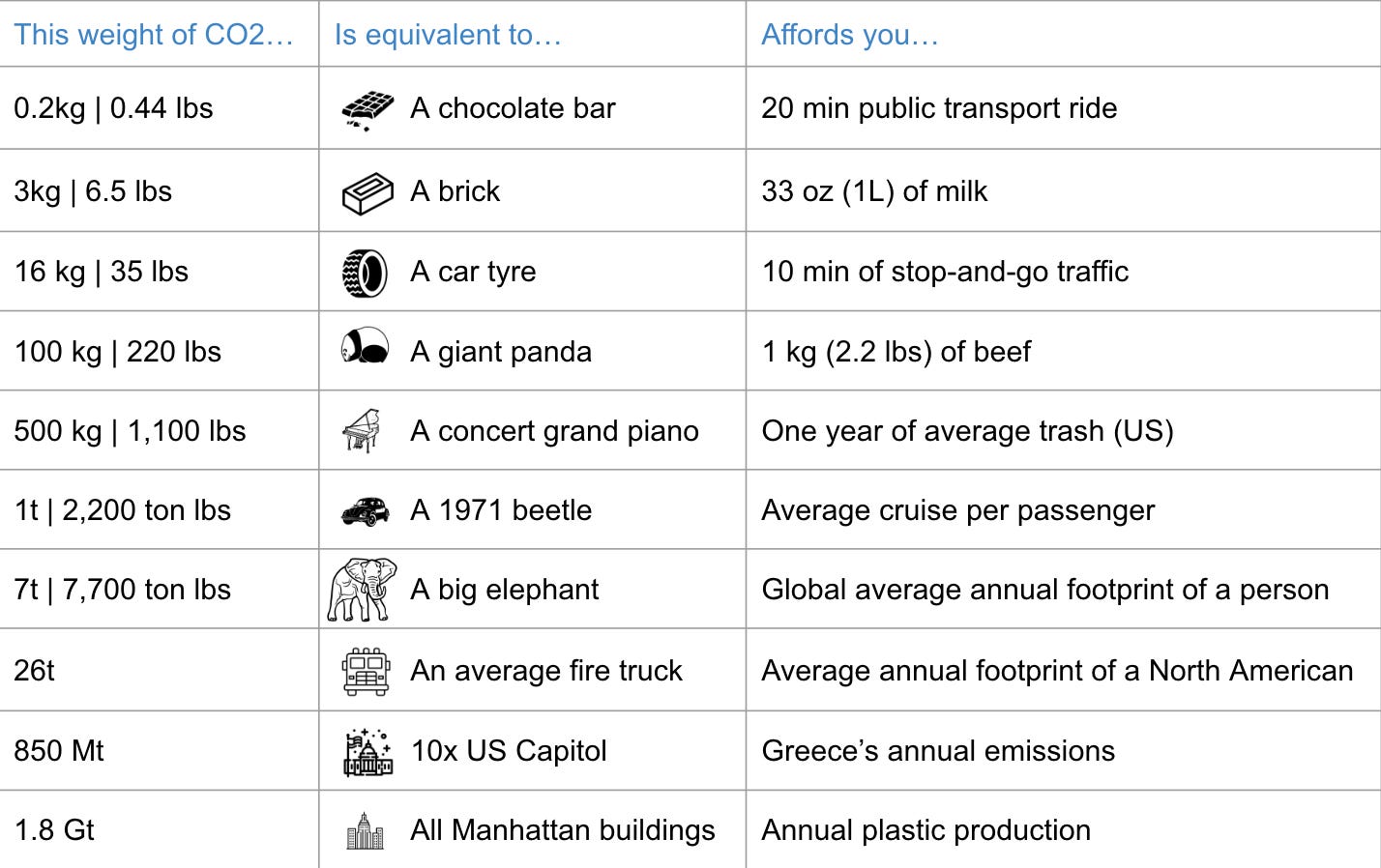 | This weight of CO2… | Is equivalent to… | Affords you… |
|---|---|---|
| 0.2kg \| 0.44 lbs | A chocolate bar | 20 min public transport ride |
| 3kg \| 6.5 lbs | A brick | 33 oz (1L) of milk |
| 16 kg \| 35 lbs | A car tyre | 10 min of stop-and-go traffic |
| 100 kg \| 220 lbs | A giant panda | 1 kg (2.2 lbs) of beef |
| 500 kg \| 1,100 lbs | A concert grand piano | One year of average trash (US) |
| 1t \| 2,200 ton lbs | A 1971 beetle | Average cruise per passenger |
| 7t \| 7,700 ton lbs | A big elephant | Global average annual footprint of a person |
| 26t | An average fire truck | Average annual footprint of a North American |
| 850 Mt | 10x US Capitol | Greece's annual emissions |
| 1.8 Gt | All Manhattan buildings | Annual plastic production |